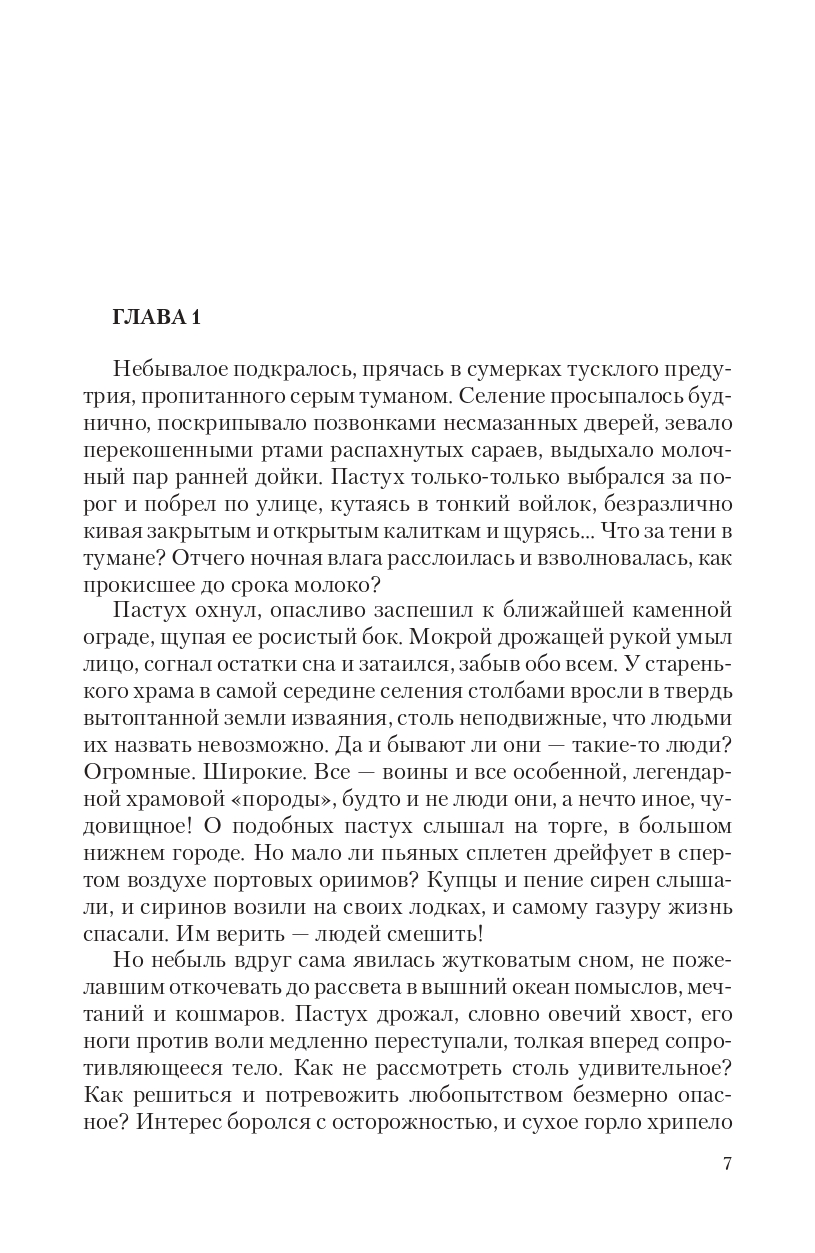 ГЛАВА 1

Небывалое подкралось, прячась в сумерках тусклого предутрия, пропитанного серым туманом. Селение просыпалось буднично, поскрипывало позвонками несмазанных дверей, зевало перекошенными ртами распахнутых сараев, выдыхало молочный пар ранней дойки. Пастух только-только выбрался за порог и побрел по улице, кутаясь в тонкий войлок, безразлично кивая закрытым и открытым калиткам и щурясь... Что за тени в тумане? Отчего ночная влага расслоилась и взволновалась, как прокисшее до срока молоко?

Пастух охнул, опасливо заспешил к ближайшей каменной ограде, щупая ее росистый бок. Мокрой дрожащей рукой умыл лицо, согнал остатки сна и затаился, забыв обо всем. У старенького храма в самой середине селения столбами вросли в твердь вытоптанной земли изваяния, столь неподвижные, что людьми их назвать невозможно. Да и бывают ли они — такие-то люди? Огромные. Широкие. Все — воины и все особенной, легендарной храмовой «породы», будто и не люди они, а нечто иное, чудовищное! О подобных пастух слышал на торге, в большом нижнем городе. Но мало ли пьяных сплетен дрейфует в спертом воздухе портовых ориимов? Купцы и пение сирен слышали, и сиринов возили на своих лодках, и самому газуру жизнь спасали. Им верить — людей смешить!

Но небыль вдруг сама явилась жутковатым сном, не пожелавшим откочевать до рассвета в вышний океан помыслов, мечтаний и кошмаров. Пастух дрожал, словно овечий хвост, его ноги против воли медленно переступали, толкая вперед сопротивляющееся тело. Как не рассмотреть столь удивительное? Как решиться и потревожить любопытством безмерно опасное? Интерес боролся с осторожностью, и сухое горло хрипело

7